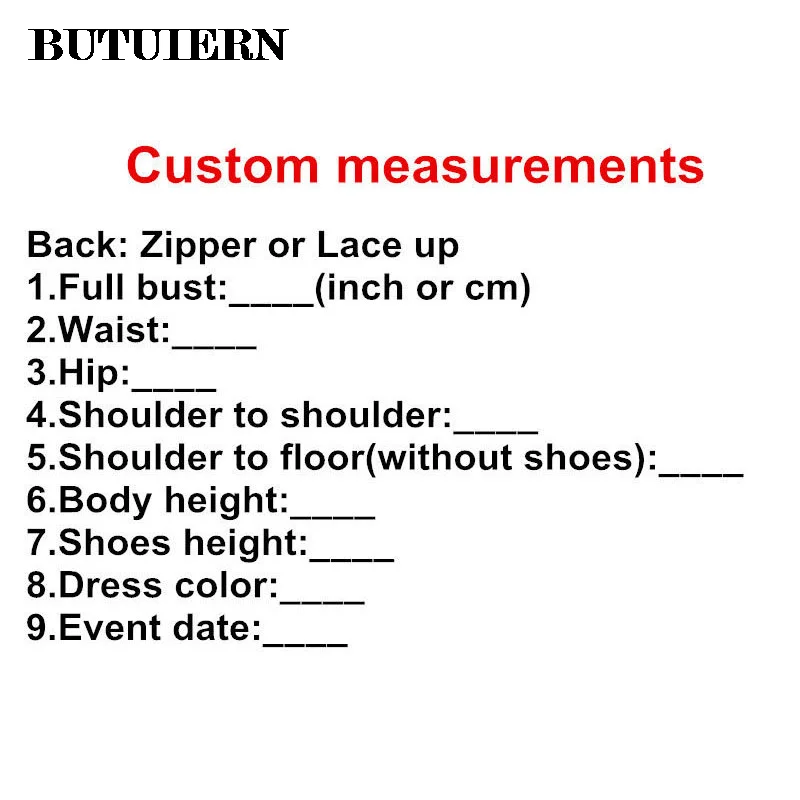 BUTUIERN

Custom measurements

Back: Zipper or Lace up
1.Full bust:____(inch or cm)
2.Waist:____
3.Hip:____
4.Shoulder to shoulder:____
5.Shoulder to floor(without shoes):____
6.Body height:____
7.Shoes height:____
8.Dress color:____
9.Event date:____